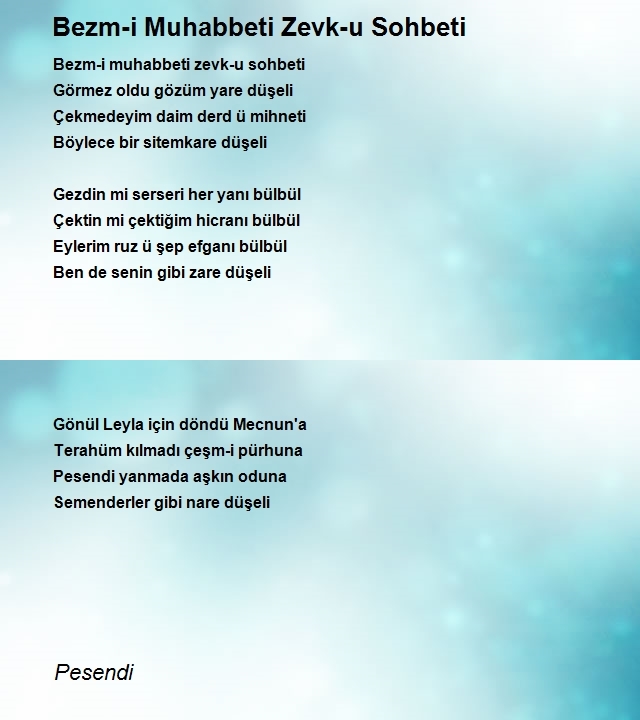 Bezm-i Muhabbeti Zevk-u Sohbeti

Bezm-i muhabbeti zevk-u sohbeti
Görmez oldu gözüm yare düşeli
Çekmedeyim daim derd ü mihneti
Böylece bir sitemkare düşeli

Gezdin mi serseri her yanı bülbül
Çektin mi çektiğim hicranı bülbül
Eylerim ruz ü şep efganı bülbül
Ben de senin gibi zare düşeli

Gönül Leyla için döndü Mecnun'a
Terahüm kılmadı çeşm-i pürhuna
Pesendi yanmada aşkın oduna
Semenderler gibi nare düşeli

Pesendi